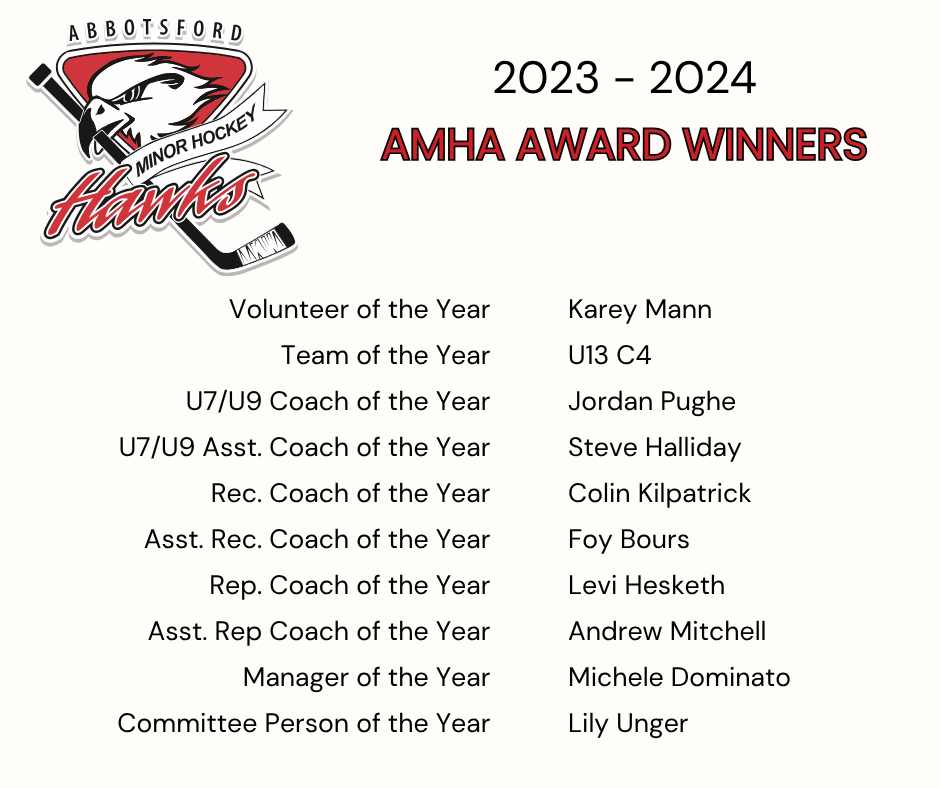 ABBOTSFORD
MINOR HOCKEY
Hawks

2023 - 2024
AMHA AWARD WINNERS

| | |
|---|---|
| Volunteer of the Year | Karey Mann |
| Team of the Year | U13 C4 |
| U7/U9 Coach of the Year | Jordan Pughe |
| U7/U9 Asst. Coach of the Year | Steve Halliday |
| Rec. Coach of the Year | Colin Kilpatrick |
| Asst. Rec. Coach of the Year | Foy Bours |
| Rep. Coach of the Year | Levi Hesketh |
| Asst. Rep Coach of the Year | Andrew Mitchell |
| Manager of the Year | Michele Dominato |
| Committee Person of the Year | Lily Unger |